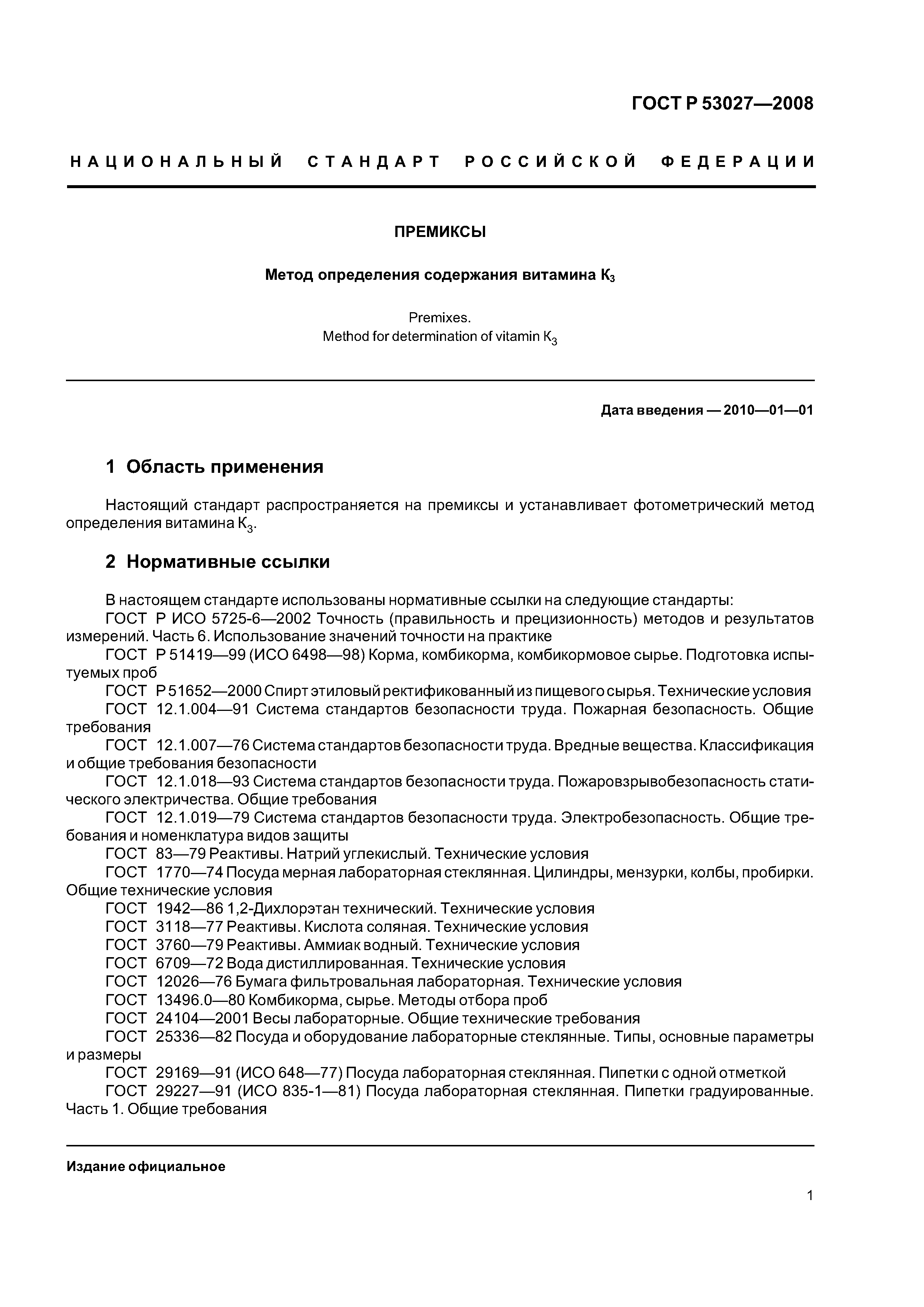 ГОСТ Р 53027—2008

НАЦИОНАЛЬНЫЙ СТАНДАРТ РОССИЙСКОЙ ФЕДЕРАЦИИ

ПРЕМИКСЫ

Метод определения содержания витамина $K_3$

Premixes.
Method for determination of vitamin $K_3$

Дата введения — 2010—01—01

1 Область применения

Настоящий стандарт распространяется на премиксы и устанавливает фотометрический метод определения витамина $K_3$.

2 Нормативные ссылки

В настоящем стандарте использованы нормативные ссылки на следующие стандарты:
ГОСТ Р ИСО 5725-6—2002 Точность (правильность и прецизионность) методов и результатов измерений. Часть 6. Использование значений точности на практике
ГОСТ Р 51419—99 (ИСО 6498—98) Корма, комбикорма, комбикормовое сырье. Подготовка испытуемых проб
ГОСТ Р 51652—2000 Спирт этиловый ректификованный из пищевого сырья. Технические условия
ГОСТ 12.1.004—91 Система стандартов безопасности труда. Пожарная безопасность. Общие требования
ГОСТ 12.1.007—76 Система стандартов безопасности труда. Вредные вещества. Классификация и общие требования безопасности
ГОСТ 12.1.018—93 Система стандартов безопасности труда. Пожаровзрывобезопасность статического электричества. Общие требования
ГОСТ 12.1.019—79 Система стандартов безопасности труда. Электробезопасность. Общие требования и номенклатура видов защиты
ГОСТ 83—79 Реактивы. Натрий углекислый. Технические условия
ГОСТ 1770—74 Посуда мерная лабораторная стеклянная. Цилиндры, мензурки, колбы, пробирки. Общие технические условия
ГОСТ 1942—86 1,2-Дихлорэтан технический. Технические условия
ГОСТ 3118—77 Реактивы. Кислота соляная. Технические условия
ГОСТ 3760—79 Реактивы. Аммиак водный. Технические условия
ГОСТ 6709—72 Вода дистиллированная. Технические условия
ГОСТ 12026—76 Бумага фильтровальная лабораторная. Технические условия
ГОСТ 13496.0—80 Комбикорма, сырье. Методы отбора проб
ГОСТ 24104—2001 Весы лабораторные. Общие технические требования
ГОСТ 25336—82 Посуда и оборудование лабораторные стеклянные. Типы, основные параметры и размеры
ГОСТ 29169—91 (ИСО 648—77) Посуда лабораторная стеклянная. Пипетки с одной отметкой
ГОСТ 29227—91 (ИСО 835-1—81) Посуда лабораторная стеклянная. Пипетки градуированные. Часть 1. Общие требования

Издание официальное

1